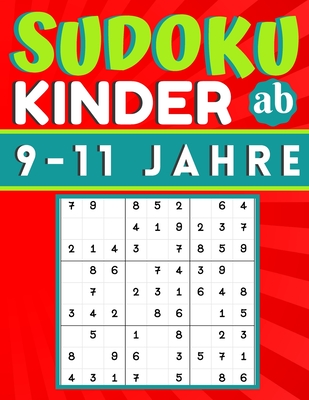 SUDOKU
KINDER ab
9-11 JAHRE

| | | | | | | | | |
|---|---|---|---|---|---|---|---|---|
| 7 | 9 | | 8 | 5 | 2 | | 6 | 4 |
| | | | 4 | 1 | 9 | 2 | 3 | 7 |
| 2 | 1 | 4 | 3 | | 7 | 8 | 5 | 9 |
| | 8 | 6 | | 7 | 4 | 3 | 9 | |
| | 7 | | 2 | 3 | 1 | 6 | 4 | 8 |
| 3 | 4 | 2 | | 8 | 6 | | 1 | 5 |
| | 5 | | 1 | | 8 | | 2 | 3 |
| 8 | | 9 | 6 | | 3 | 5 | 7 | 1 |
| 4 | 3 | 1 | 7 | | 5 | | 8 | 6 |